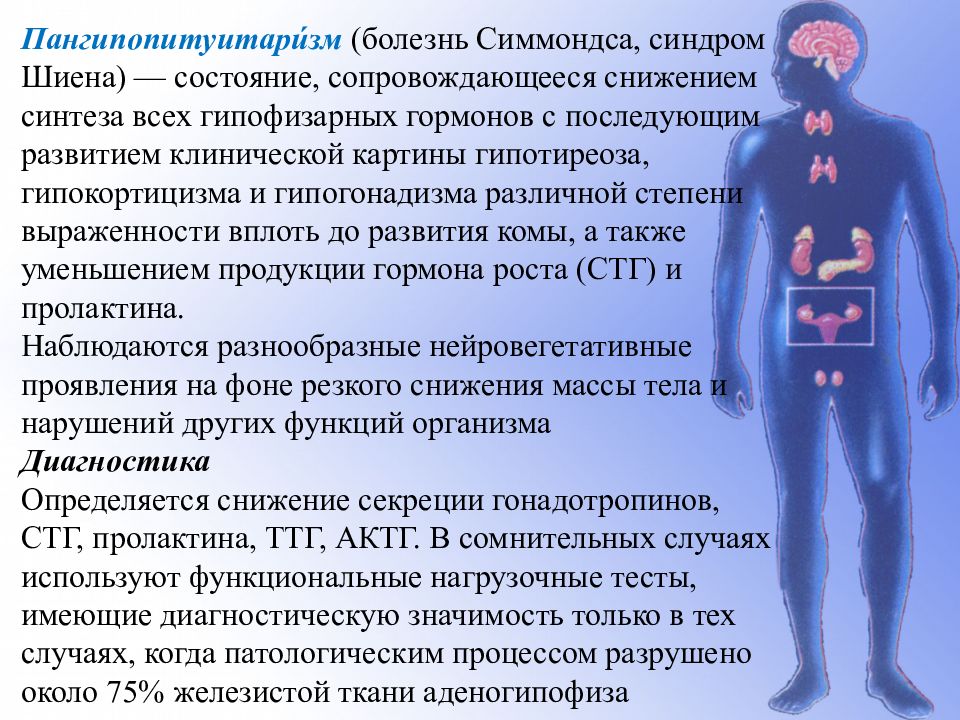 Пангипопитуитари́зм (болезнь Симмондса, синдром Шиена) — состояние, сопровождающееся снижением синтеза всех гипофизарных гормонов с последующим развитием клинической картины гипотиреоза, гипокортицизма и гипогонадизма различной степени выраженности вплоть до развития комы, а также уменьшением продукции гормона роста (СТГ) и пролактина.
Наблюдаются разнообразные нейровегетативные проявления на фоне резкого снижения массы тела и нарушений других функций организма
Диагностика
Определяется снижение секреции гонадотропинов, СТГ, пролактина, ТТГ, АКТГ. В сомнительных случаях используют функциональные нагрузочные тесты, имеющие диагностическую значимость только в тех случаях, когда патологическим процессом разрушено около 75% железистой ткани аденогипофиза